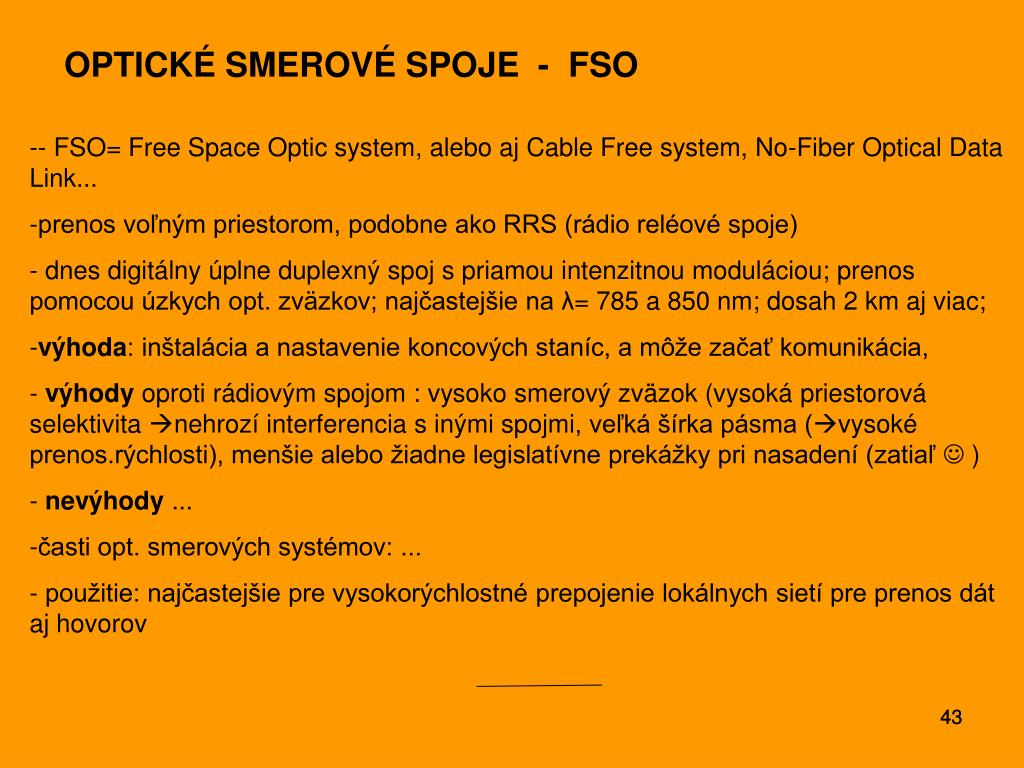 OPTICKÉ SMEROVÉ SPOJE - FSO

-- FSO= Free Space Optic system, alebo aj Cable Free system, No-Fiber Optical Data Link...

-prenos voľným priestorom, podobne ako RRS (rádio reléové spoje)

- dnes digitálny úplne duplexný spoj s priamou intenzitnou moduláciou; prenos pomocou úzkych opt. zväzkov; najčastejšie na λ= 785 a 850 nm; dosah 2 km aj viac;

-výhoda: inštalácia a nastavenie koncových staníc, a môže začať komunikácia,

- výhody oproti rádiovým spojom : vysoko smerový zväzok (vysoká priestorová selektivita →nehrozí interferencia s inými spojmi, veľká šírka pásma (→vysoké prenos.rýchlosti), menšie alebo žiadne legislatívne prekážky pri nasadení (zatiaľ ☺ )

- nevýhody ...

-časti opt. smerových systémov: ...

- použitie: najčastejšie pre vysokorýchlostné prepojenie lokálnych sietí pre prenos dát aj hovorov

43